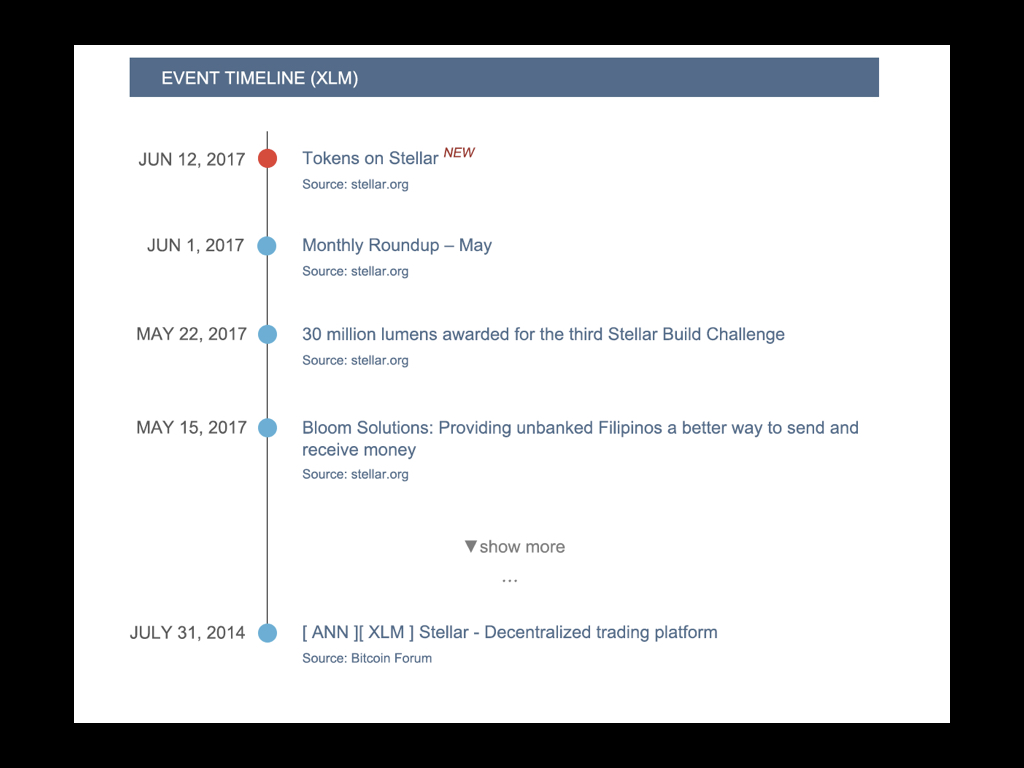 EVENT TIMELINE (XLM)

JUN 12, 2017 Tokens on Stellar NEW
Source: stellar.org

JUN 1, 2017 Monthly Roundup – May
Source: stellar.org

MAY 22, 2017 30 million lumens awarded for the third Stellar Build Challenge
Source: stellar.org

MAY 15, 2017 Bloom Solutions: Providing unbanked Filipinos a better way to send and receive money
Source: stellar.org

▼show more
...

JULY 31, 2014 [ ANN ][ XLM ] Stellar - Decentralized trading platform
Source: Bitcoin Forum